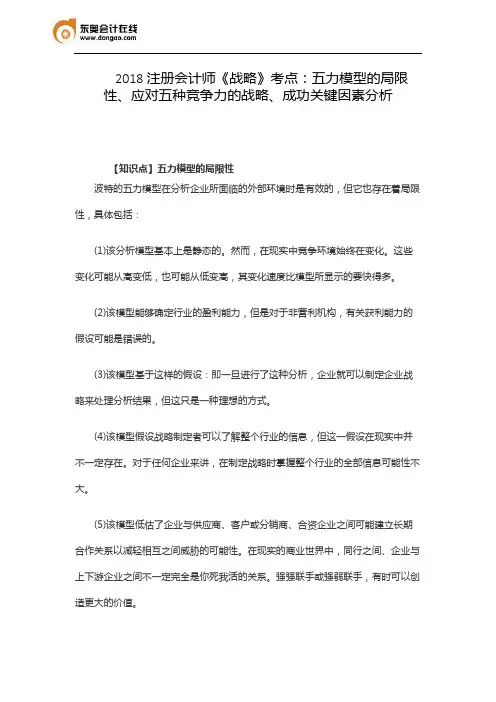 东奥会计在线
www.dongao.com

2018 注册会计师《战略》考点：五力模型的局限性、应对五种竞争力的战略、成功关键因素分析

【知识点】五力模型的局限性

波特的五力模型在分析企业所面临的外部环境时是有效的，但它也存在着局限性，具体包括：

(1)该分析模型基本上是静态的。然而，在现实中竞争环境始终在变化。这些变化可能从高变低，也可能从低变高，其变化速度比模型所显示的要快得多。

(2)该模型能够确定行业的盈利能力，但是对于非营利机构，有关获利能力的假设可能是错误的。

(3)该模型基于这样的假设：即一旦进行了这种分析，企业就可以制定企业战略来处理分析结果，但这只是一种理想的方式。

(4)该模型假设战略制定者可以了解整个行业的信息，但这一假设在现实中并不一定存在。对于任何企业来讲，在制定战略时掌握整个行业的全部信息可能性不大。

(5)该模型低估了企业与供应商、客户或分销商、合资企业之间可能建立长期合作关系以减轻相互之间威胁的可能性。在现实的商业世界中，同行之间、企业与上下游企业之间不一定完全是你死我活的关系。强强联手或强弱联手，有时可以创造更大的价值。